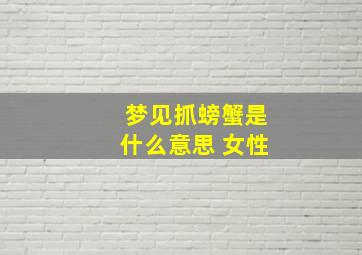 梦见抓螃蟹是什么意思 女性